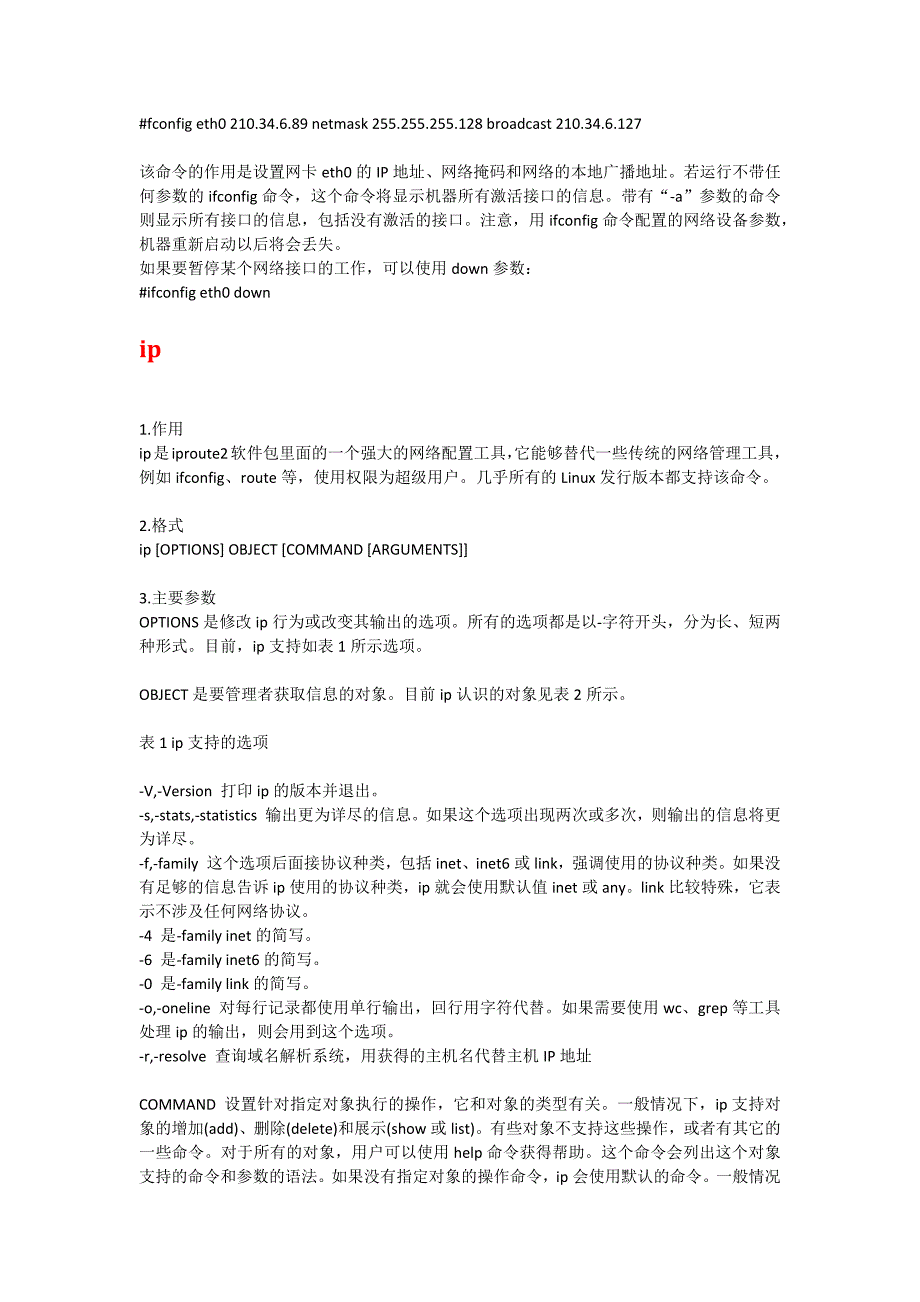 #fconfig eth0 210.34.6.89 netmask 255.255.255.128 broadcast 210.34.6.127

该命令的作用是设置网卡 eth0 的 IP 地址、网络掩码和网络的本地广播地址。若运行不带任何参数的 ifconfig 命令，这个命令将显示机器所有激活接口的信息。带有“-a”参数的命令则显示所有接口的信息，包括没有激活的接口。注意，用 ifconfig 命令配置的网络设备参数，机器重新启动以后将会丢失。
如果要暂停某个网络接口的工作，可以使用 down 参数：
#ifconfig eth0 down

ip

1.作用
ip 是 iproute2 软件包里面的一个强大的网络配置工具,它能够替代一些传统的网络管理工具，例如 ifconfig、route 等，使用权限为超级用户。几乎所有的 Linux 发行版本都支持该命令。

2.格式
ip [OPTIONS] OBJECT [COMMAND [ARGUMENTS]]

3.主要参数
OPTIONS 是修改 ip 行为或改变其输出的选项。所有的选项都是以-字符开头，分为长、短两种形式。目前，ip 支持如表 1 所示选项。

OBJECT 是要管理者获取信息的对象。目前 ip 认识的对象见表 2 所示。

表 1 ip 支持的选项

-V,-Version 打印 ip 的版本并退出。
-s,-stats,-statistics 输出更为详尽的信息。如果这个选项出现两次或多次，则输出的信息将更为详尽。
-f,-family 这个选项后面接协议种类，包括 inet、inet6 或 link，强调使用的协议种类。如果没有足够的信息告诉 ip 使用的协议种类，ip 就会使用默认值 inet 或 any。link 比较特殊，它表示不涉及任何网络协议。
-4 是-family inet 的简写。
-6 是-family inet6 的简写。
-0 是-family link 的简写。
-o,-oneline 对每行记录都使用单行输出，回行用字符代替。如果需要使用 wc、grep 等工具处理 ip 的输出，则会用到这个选项。
-r,-resolve 查询域名解析系统，用获得的主机名代替主机 IP 地址

COMMAND 设置针对指定对象执行的操作，它和对象的类型有关。一般情况下，ip 支持对象的增加(add)、删除(delete)和展示(show 或 list)。有些对象不支持这些操作，或者有其它的一些命令。对于所有的对象，用户可以使用 help 命令获得帮助。这个命令会列出这个对象支持的命令和参数的语法。如果没有指定对象的操作命令，ip 会使用默认的命令。一般情况